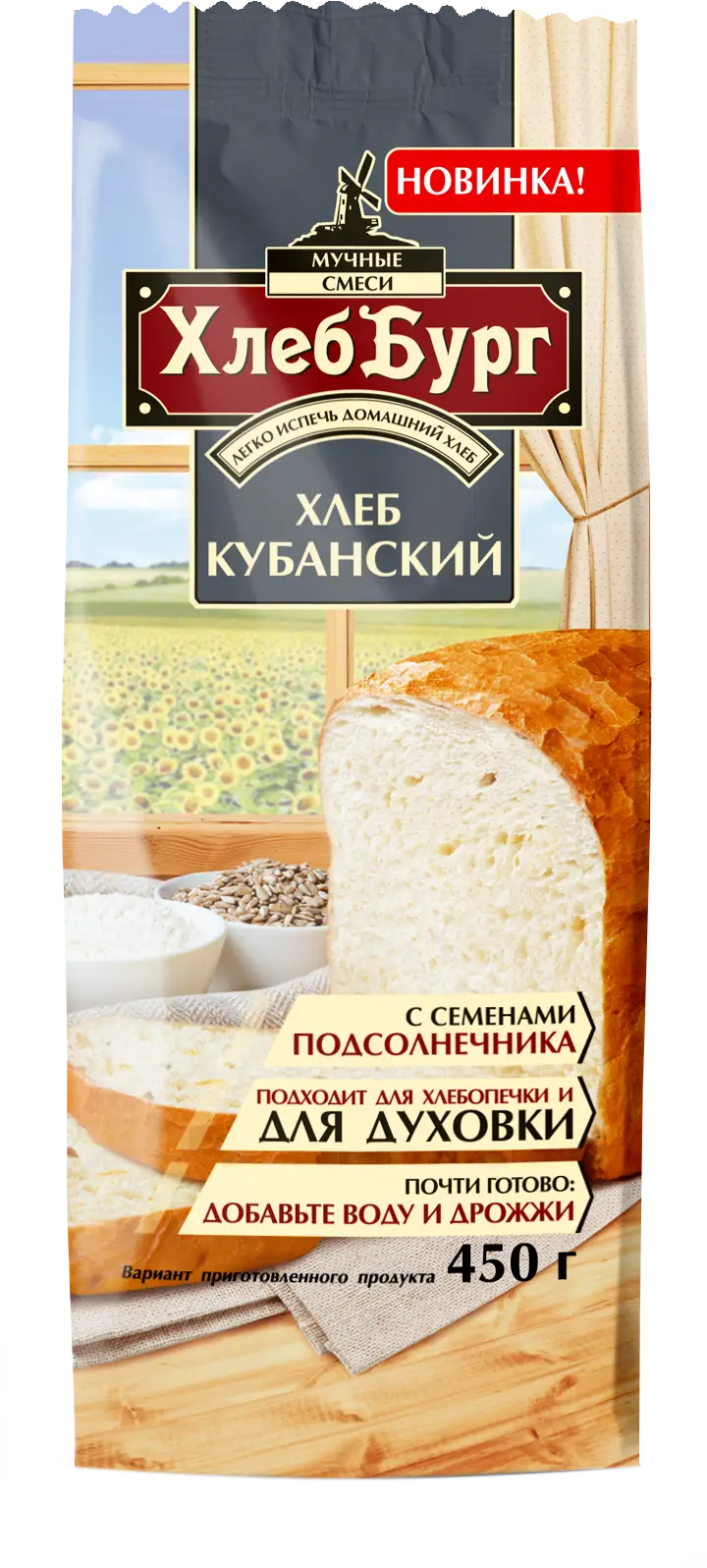 НОВИНКА!

МУЧНЫЕ СМЕСИ

ХлебБург

ЛЕГКО ИСПЕЧЬ ДОМАШНИЙ ХЛЕБ

ХЛЕБ КУБАНСКИЙ

С СЕМЕНАМИ ПОДСОЛНЕЧНИКА

ПОДХОДИТ ДЛЯ ХЛЕБОПЕЧКИ И ДЛЯ ДУХОВКИ

ПОЧТИ ГОТОВО: ДОБАВЬТЕ ВОДУ И ДРОЖЖИ

Вариант приготовленного продукта

450 г